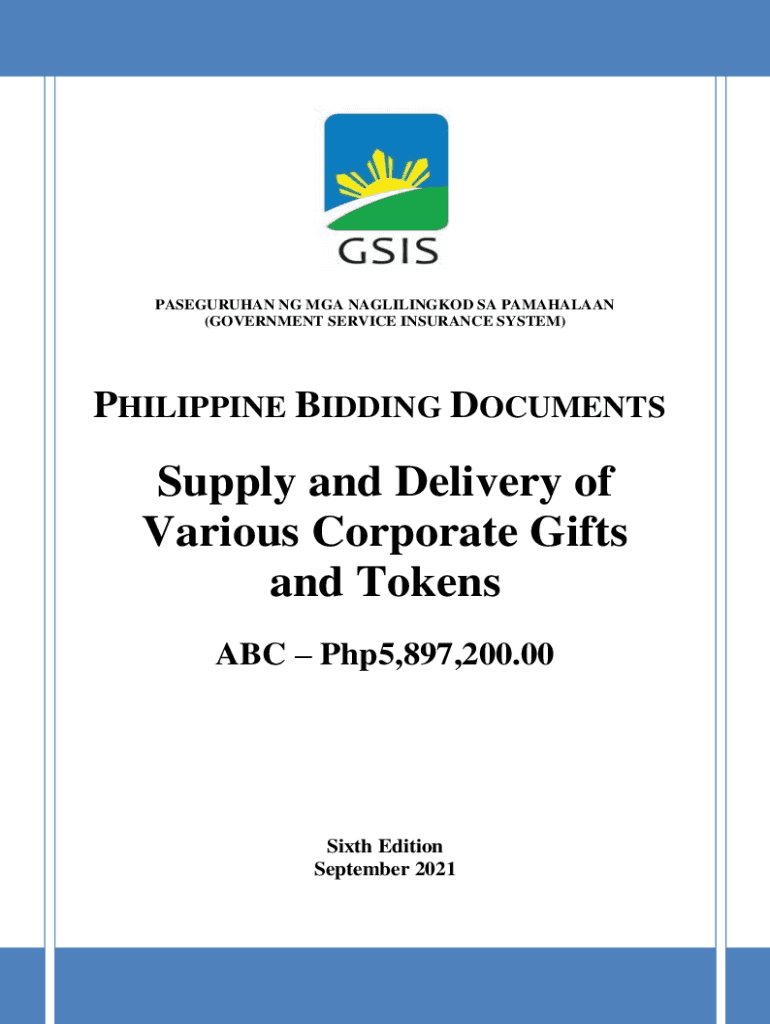 GSIS

PASEGURUHAN NG MGA NAGLILINGKOD SA PAMAHALAAN
(GOVERNMENT SERVICE INSURANCE SYSTEM)

PHILIPPINE BIDDING DOCUMENTS

Supply and Delivery of Various Corporate Gifts and Tokens

ABC – Php5,897,200.00

Sixth Edition
September 2021